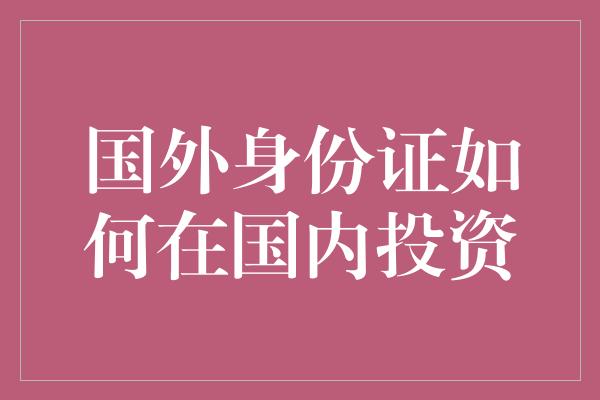 国外身份证如何在国内投资